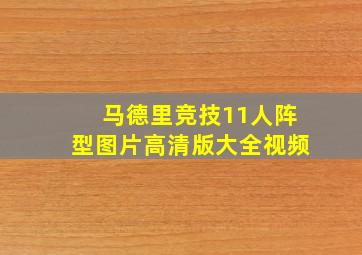 马德里竞技11人阵型图片高清版大全视频